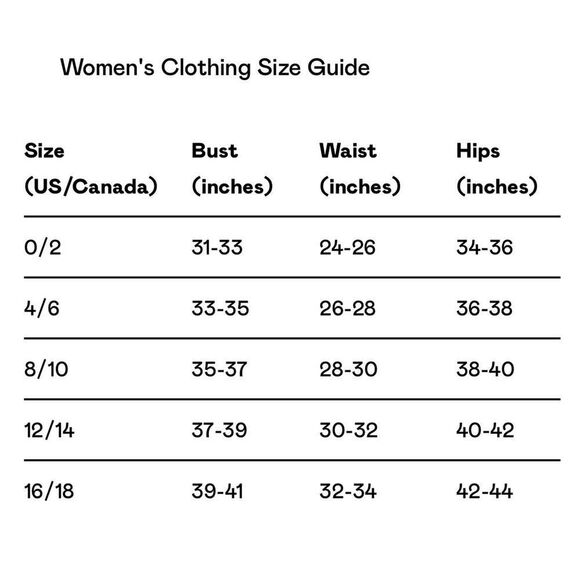 Women's Clothing Size Guide

| Size (US/Canada) | Bust (inches) | Waist (inches) | Hips (inches) |
|---|---|---|---|
| 0/2 | 31-33 | 24-26 | 34-36 |
| 4/6 | 33-35 | 26-28 | 36-38 |
| 8/10 | 35-37 | 28-30 | 38-40 |
| 12/14 | 37-39 | 30-32 | 40-42 |
| 16/18 | 39-41 | 32-34 | 42-44 |